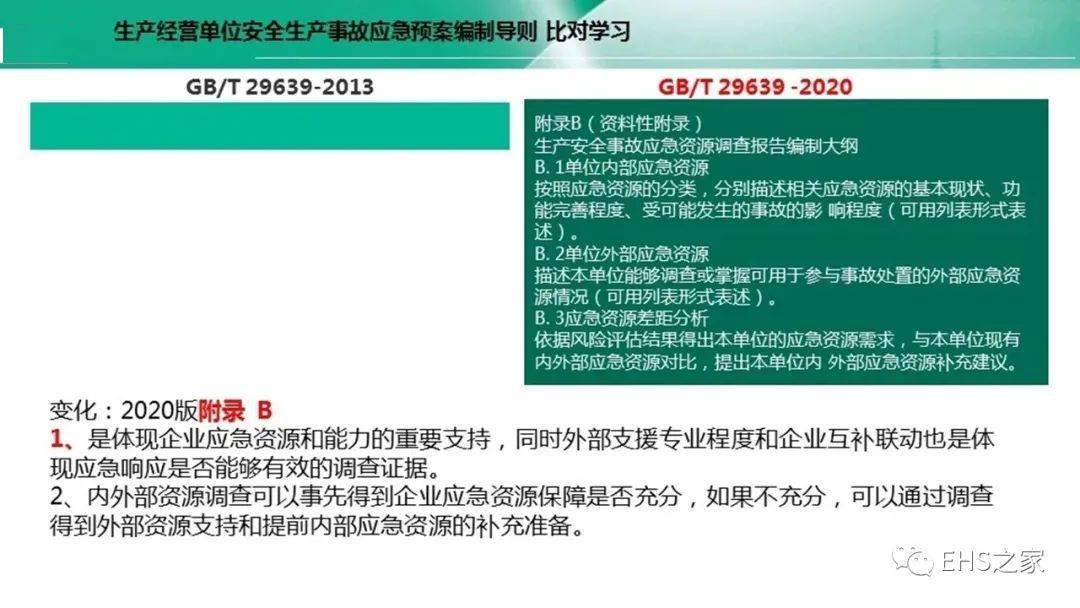 生产经营单位安全生产事故应急预案编制导则 比对学习

GB/T 29639-2013

GB/T 29639 -2020

附录B（资料性附录）
生产安全事故应急资源调查报告编制大纲
B. 1单位内部应急资源
按照应急资源的分类，分别描述相关应急资源的基本现状、功能完善程度、受可能发生的事故的影 响程度（可用列表形式表述）。
B. 2单位外部应急资源
描述本单位能够调查或掌握可用于参与事故处置的外部应急资源情况（可用列表形式表述）。
B. 3应急资源差距分析
依据风险评估结果得出本单位的应急资源需求，与本单位现有内外部应急资源对比，提出本单位内 外部应急资源补充建议。

变化：2020版附录 B
1、是体现企业应急资源和能力的重要支持，同时外部支援专业程度和企业互补联动也是体现应急响应是否能够有效的调查证据。
2、内外部资源调查可以事先得到企业应急资源保障是否充分，如果不充分，可以通过调查得到外部资源支持和提前内部应急资源的补充准备。

EHS之家